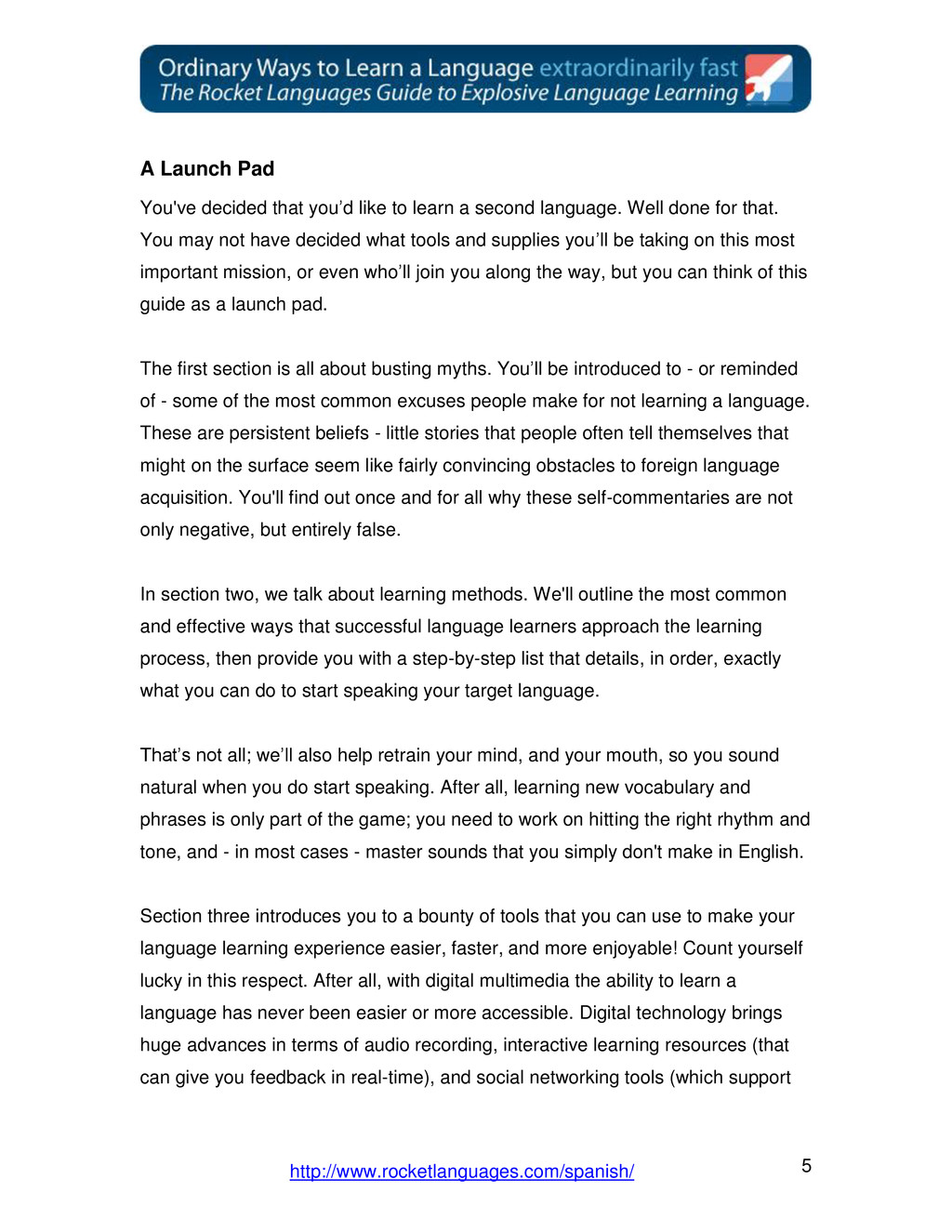 Ordinary Ways to Learn a Language extraordinarily fast
The Rocket Languages Guide to Explosive Language Learning

A Launch Pad

You've decided that you'd like to learn a second language. Well done for that. You may not have decided what tools and supplies you'll be taking on this most important mission, or even who'll join you along the way, but you can think of this guide as a launch pad.

The first section is all about busting myths. You'll be introduced to - or reminded of - some of the most common excuses people make for not learning a language. These are persistent beliefs - little stories that people often tell themselves that might on the surface seem like fairly convincing obstacles to foreign language acquisition. You'll find out once and for all why these self-commentaries are not only negative, but entirely false.

In section two, we talk about learning methods. We'll outline the most common and effective ways that successful language learners approach the learning process, then provide you with a step-by-step list that details, in order, exactly what you can do to start speaking your target language.

That's not all; we'll also help retrain your mind, and your mouth, so you sound natural when you do start speaking. After all, learning new vocabulary and phrases is only part of the game; you need to work on hitting the right rhythm and tone, and - in most cases - master sounds that you simply don't make in English.

Section three introduces you to a bounty of tools that you can use to make your language learning experience easier, faster, and more enjoyable! Count yourself lucky in this respect. After all, with digital multimedia the ability to learn a language has never been easier or more accessible. Digital technology brings huge advances in terms of audio recording, interactive learning resources (that can give you feedback in real-time), and social networking tools (which support

http://www.rocketlanguages.com/spanish/

5